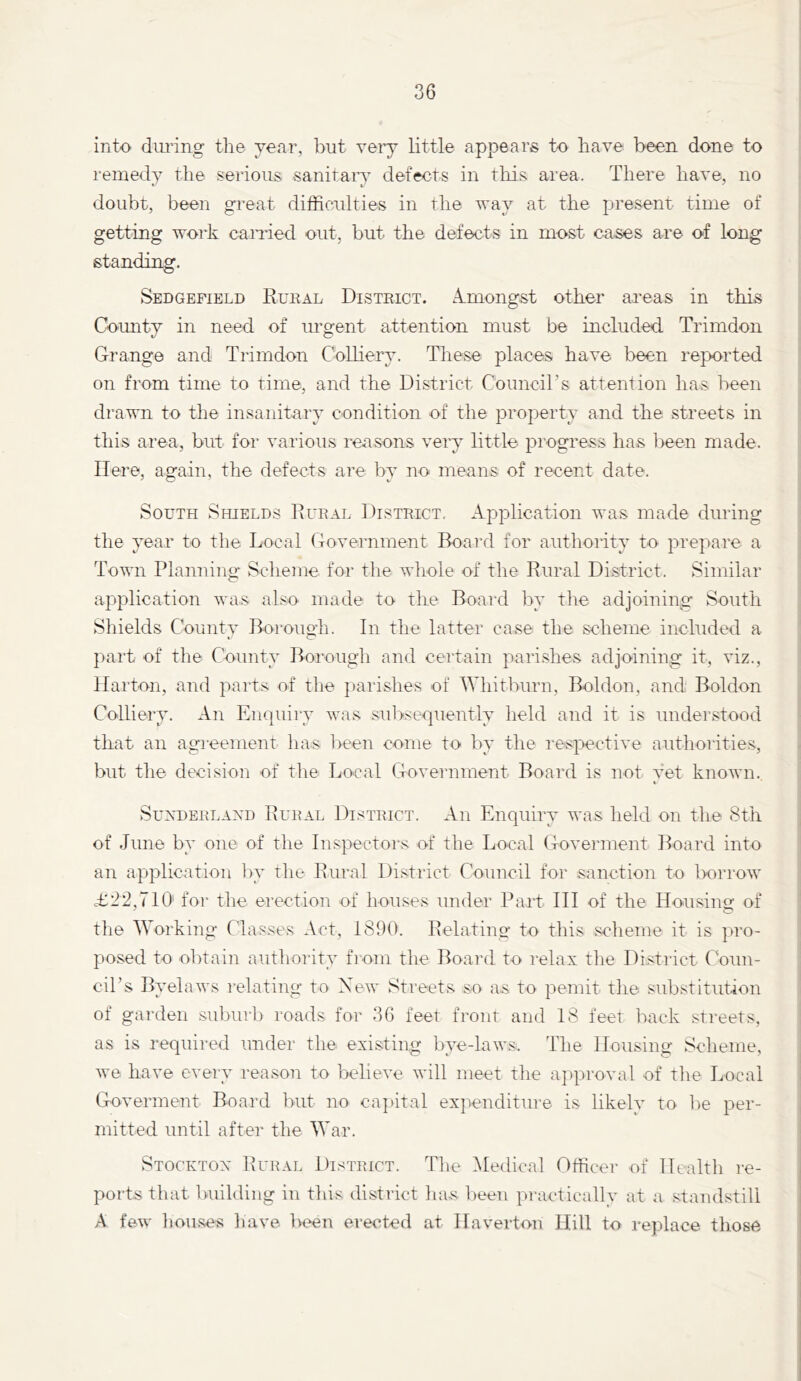 36

into during the year, but very little appears to have been done to remedy the serious sanitary defects in this area. There have, no doubt, been great difficulties in the way at the present time of getting work carried out, but the defects in most cases are of long standing.

Sedgefield Rural District. Amongst other areas in this County in need of urgent attention must be included Trimdon Grange and Trimdon Colliery. These places have been reported on from time to time, and the District Council's attention has been drawn to the insanitary condition of the property and the streets in this area, but for various reasons very little progress has been made. Here, again, the defects are by no means of recent date.

South Shields Rural District. Application was made during the year to the Local Government Board for authority to prepare a Town Planning Scheme for the whole of the Rural District. Similar application was also made to the Board by the adjoining South Shields County Borough. In the latter case the scheme included a part of the County Borough and certain parishes adjoining it, viz., Harton, and parts of the parishes of Whitburn, Boldon, and Boldon Colliery. An Enquiry was subsequently held and it is understood that an agreement has been come to by the respective authorities, but the decision of the Local Government Board is not yet known.

Sunderland Rural District. An Enquiry was held on the 8th of June by one of the Inspectors of the Local Goverment Board into an application by the Rural District Council for sanction to borrow £22,710 for the erection of houses under Part III of the Housing of the Working Classes Act, 1890. Relating to this scheme it is proposed to obtain authority from the Board to relax the District Council's Byelaws relating to New Streets so as to pemit the substitution of garden suburb roads for 36 feet front and 18 feet back streets, as is required under the existing bye-laws. The Housing Scheme, we have every reason to believe will meet the approval of the Local Goverment Board but no capital expenditure is likely to be permitted until after the War.

Stockton Rural District. The Medical Officer of Health reports that building in this district has been practically at a standstill A few houses have been erected at Haverton Hill to replace those